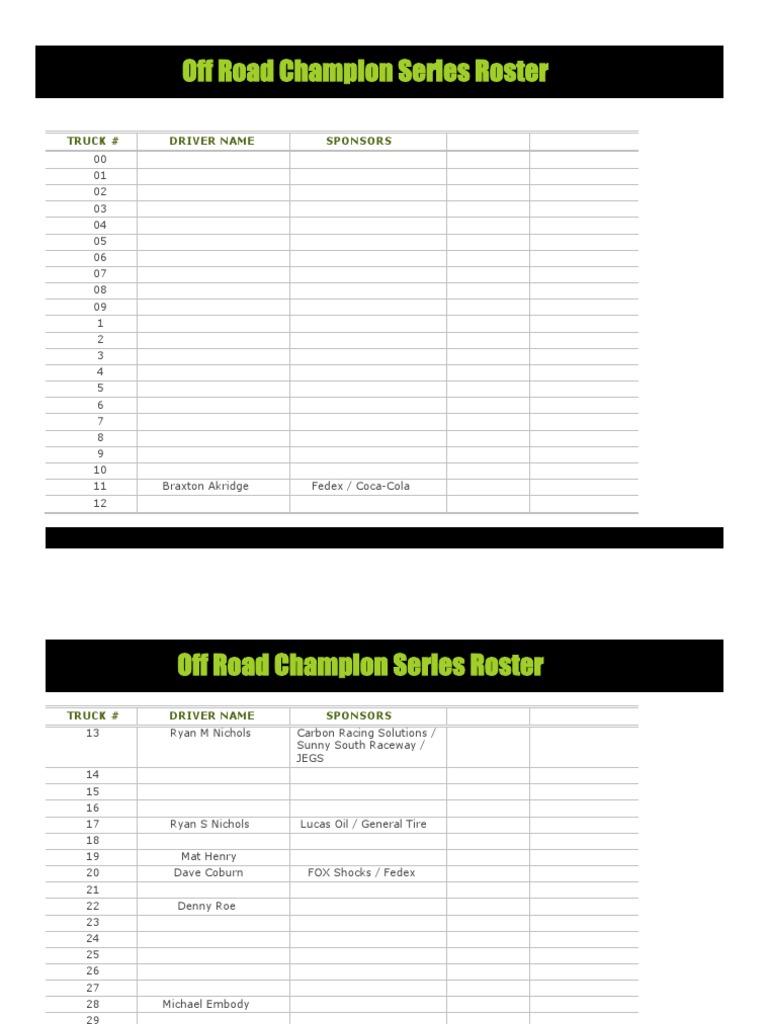 Off Road Champion Series Roster

| TRUCK # | DRIVER NAME | SPONSORS | | |
|---|---|---|---|---|
| 00 | | | | |
| 01 | | | | |
| 02 | | | | |
| 03 | | | | |
| 04 | | | | |
| 05 | | | | |
| 06 | | | | |
| 07 | | | | |
| 08 | | | | |
| 09 | | | | |
| 1 | | | | |
| 2 | | | | |
| 3 | | | | |
| 4 | | | | |
| 5 | | | | |
| 6 | | | | |
| 7 | | | | |
| 8 | | | | |
| 9 | | | | |
| 10 | | | | |
| 11 | Braxton Akridge | Fedex / Coca-Cola | | |
| 12 | | | | |

Off Road Champion Series Roster

| TRUCK # | DRIVER NAME | SPONSORS | | |
|---|---|---|---|---|
| 13 | Ryan M Nichols | Carbon Racing Solutions / Sunny South Raceway / JEGS | | |
| 14 | | | | |
| 15 | | | | |
| 16 | | | | |
| 17 | Ryan S Nichols | Lucas Oil / General Tire | | |
| 18 | | | | |
| 19 | Mat Henry | | | |
| 20 | Dave Coburn | FOX Shocks / Fedex | | |
| 21 | | | | |
| 22 | Denny Roe | | | |
| 23 | | | | |
| 24 | | | | |
| 25 | | | | |
| 26 | | | | |
| 27 | | | | |
| 28 | Michael Embody | | | |
| 29 | | | | |